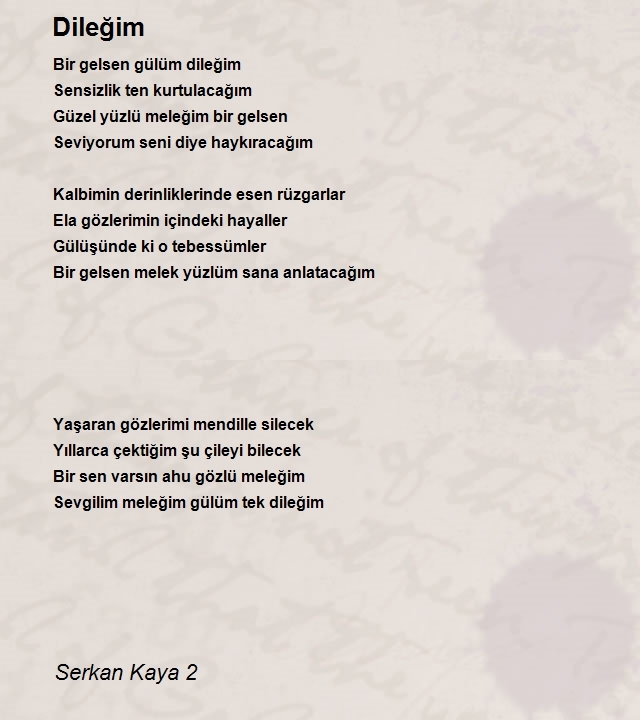 Dileğim

Bir gelsen gülüm dileğim
Sensizlik ten kurtulacağım
Güzel yüzlü meleğim bir gelsen
Seviyorum seni diye haykıracağım

Kalbimin derinliklerinde esen rüzgarlar
Ela gözlerimin içindeki hayaller
Gülüşünde ki o tebessümler
Bir gelsen melek yüzlüm sana anlatacağım

Yaşaran gözlerimi mendille silecek
Yıllarca çektiğim şu çileyi bilecek
Bir sen varsın ahu gözlü meleğim
Sevgilim meleğim gülüm tek dileğim

Serkan Kaya 2